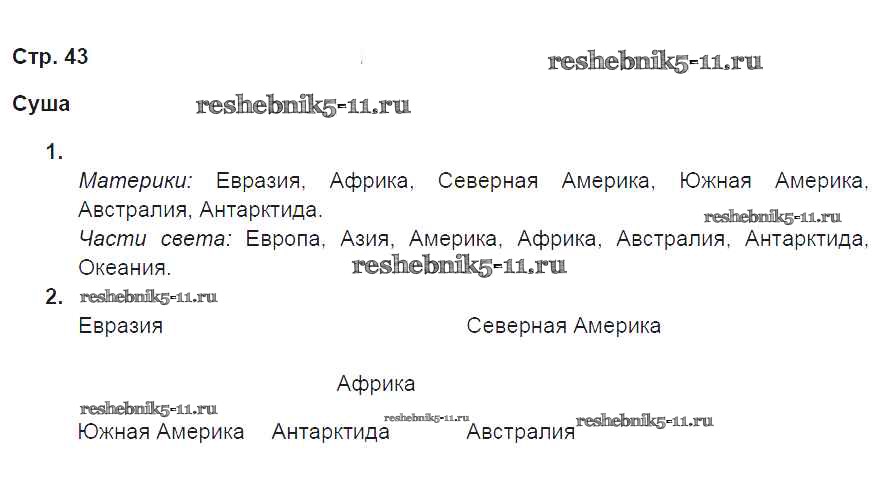 Стр. 43

Суша

1.

Материки: Евразия, Африка, Северная Америка, Южная Америка, Австралия, Антарктида.

Части света: Европа, Азия, Америка, Африка, Австралия, Антарктида, Океания.

2.

Евразия

Северная Америка

Африка

Южная Америка

Антарктида

Австралия

reshebnik5-11.ru